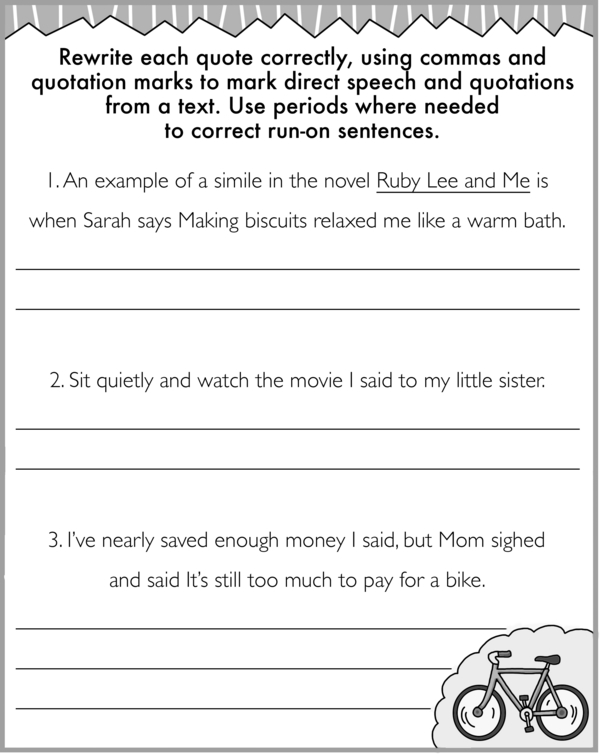 Rewrite each quote correctly, using commas and quotation marks to mark direct speech and quotations from a text. Use periods where needed to correct run-on sentences.

1. An example of a simile in the novel Ruby Lee and Me is when Sarah says Making biscuits relaxed me like a warm bath.

2. Sit quietly and watch the movie I said to my little sister.

3. I've nearly saved enough money I said, but Mom sighed and said It's still too much to pay for a bike.